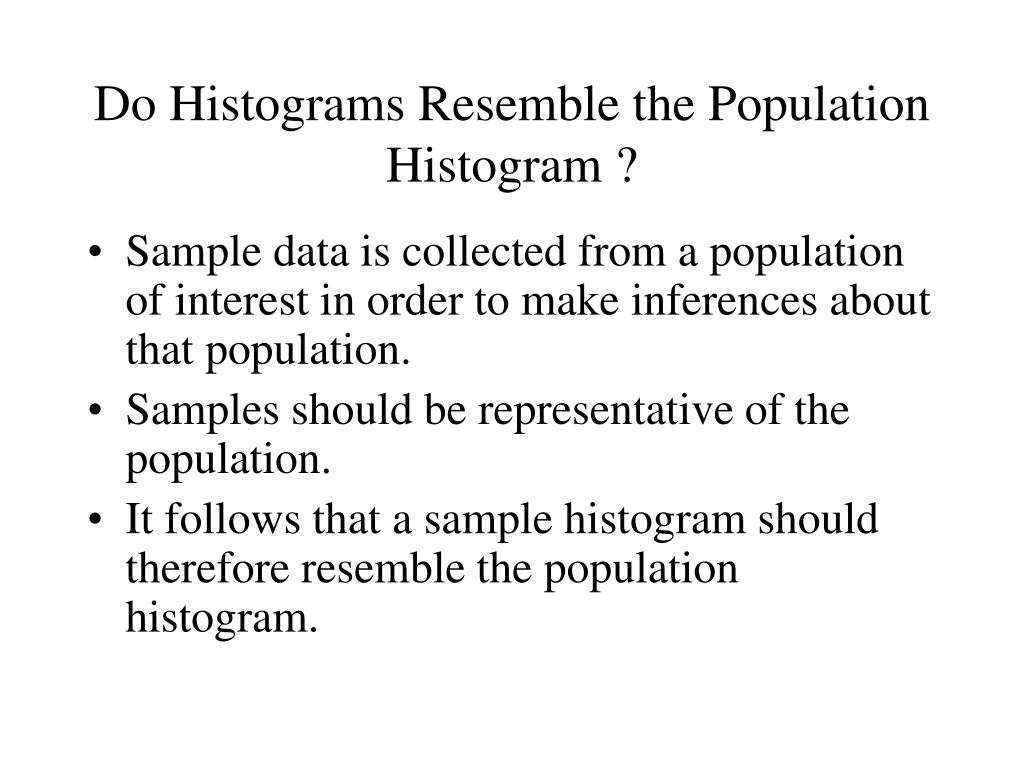 Do Histograms Resemble the Population Histogram ?

• Sample data is collected from a population of interest in order to make inferences about that population.
• Samples should be representative of the population.
• It follows that a sample histogram should therefore resemble the population histogram.